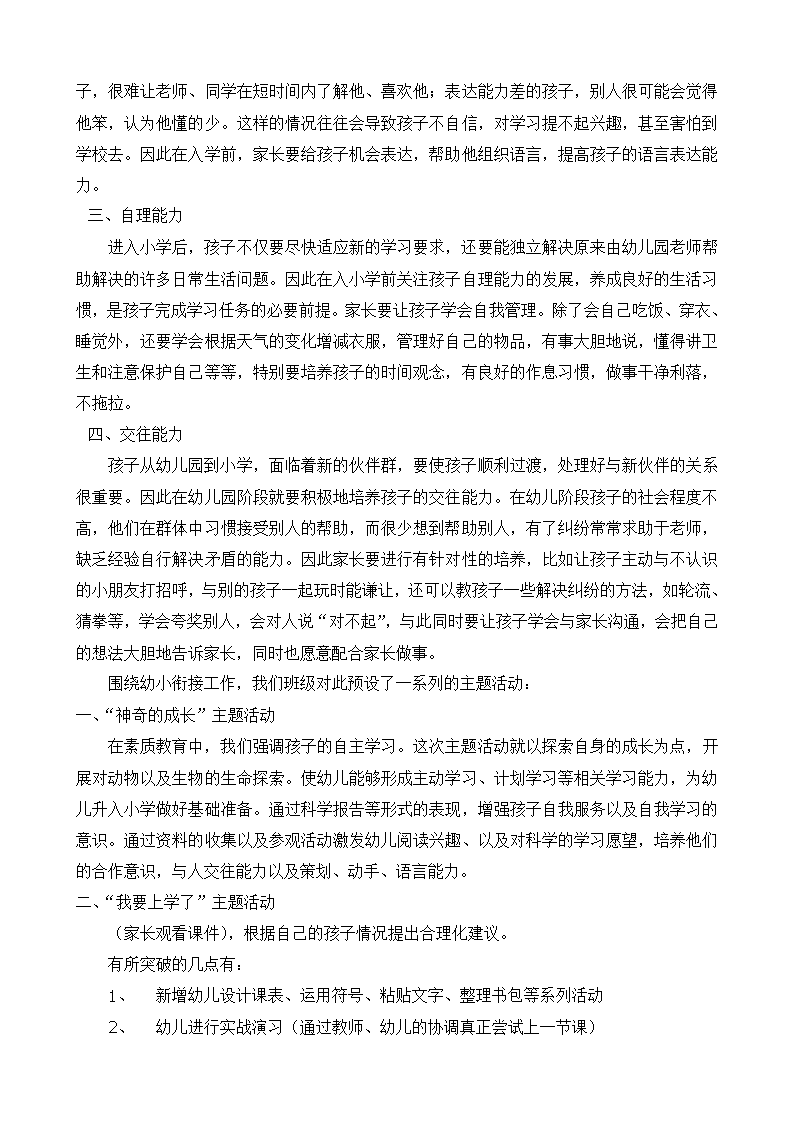 子，很难让老师、同学在短时间内了解他、喜欢他；表达能力差的孩子，别人很可能会觉得他笨，认为他懂的少。这样的情况往往会导致孩子不自信，对学习提不起兴趣，甚至害怕到学校去。因此在入学前，家长要给孩子机会表达，帮助他组织语言，提高孩子的语言表达能力。

三、自理能力

进入小学后，孩子不仅要尽快适应新的学习要求，还要能独立解决原来由幼儿园老师帮助解决的许多日常生活问题。因此在入小学前关注孩子自理能力的发展，养成良好的生活习惯，是孩子完成学习任务的必要前提。家长要让孩子学会自我管理。除了会自己吃饭、穿衣、睡觉外，还要学会根据天气的变化增减衣服，管理好自己的物品，有事大胆地说，懂得讲卫生和注意保护自己等等，特别要培养孩子的时间观念，有良好的作息习惯，做事干净利落，不拖拉。

四、交往能力

孩子从幼儿园到小学，面临着新的伙伴群，要使孩子顺利过渡，处理好与新伙伴的关系很重要。因此在幼儿园阶段就要积极地培养孩子的交往能力。在幼儿阶段孩子的社会程度不高，他们在群体中习惯接受别人的帮助，而很少想到帮助别人，有了纠纷常常求助于老师，缺乏经验自行解决矛盾的能力。因此家长要进行有针对性的培养，比如让孩子主动与不认识的小朋友打招呼，与别的孩子一起玩时能谦让，还可以教孩子一些解决纠纷的方法，如轮流、猜拳等，学会夸奖别人，会对人说“对不起”，与此同时要让孩子学会与家长沟通，会把自己的想法大胆地告诉家长，同时也愿意配合家长做事。

围绕幼小衔接工作，我们班级对此预设了一系列的主题活动：

一、“神奇的成长”主题活动

在素质教育中，我们强调孩子的自主学习。这次主题活动就以探索自身的成长为点，开展对动物以及生物的生命探索。使幼儿能够形成主动学习、计划学习等相关学习能力，为幼儿升入小学做好基础准备。通过科学报告等形式的表现，增强孩子自我服务以及自我学习的意识。通过资料的收集以及参观活动激发幼儿阅读兴趣、以及对科学的学习愿望，培养他们的合作意识，与人交往能力以及策划、动手、语言能力。

二、“我要上学了”主题活动

（家长观看课件），根据自己的孩子情况提出合理化建议。

有所突破的几点有：

1、 新增幼儿设计课表、运用符号、粘贴文字、整理书包等系列活动

2、 幼儿进行实战演习（通过教师、幼儿的协调真正尝试上一节课）